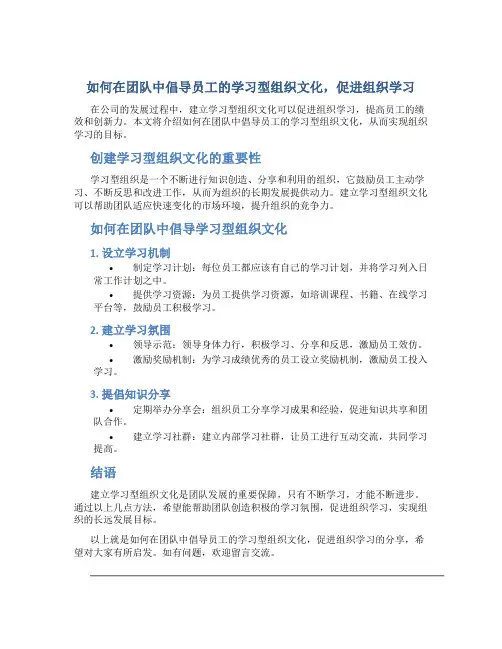 如何在团队中倡导员工的学习型组织文化，促进组织学习

在公司的发展过程中，建立学习型组织文化可以促进组织学习，提高员工的绩效和创新力。本文将介绍如何在团队中倡导员工的学习型组织文化，从而实现组织学习的目标。

创建学习型组织文化的重要性

学习型组织是一个不断进行知识创造、分享和利用的组织，它鼓励员工主动学习、不断反思和改进工作，从而为组织的长期发展提供动力。建立学习型组织文化可以帮助团队适应快速变化的市场环境，提升组织的竞争力。

如何在团队中倡导学习型组织文化

1. 设立学习机制

• 制定学习计划：每位员工都应该有自己的学习计划，并将学习列入日常工作计划之中。

• 提供学习资源：为员工提供学习资源，如培训课程、书籍、在线学习平台等，鼓励员工积极学习。

2. 建立学习氛围

• 领导示范：领导身体力行，积极学习、分享和反思，激励员工效仿。

• 激励奖励机制：为学习成绩优秀的员工设立奖励机制，激励员工投入学习。

3. 提倡知识分享

• 定期举办分享会：组织员工分享学习成果和经验，促进知识共享和团队合作。

• 建立学习社群：建立内部学习社群，让员工进行互动交流，共同学习提高。

结语

建立学习型组织文化是团队发展的重要保障，只有不断学习，才能不断进步。通过以上几点方法，希望能帮助团队创造积极的学习氛围，促进组织学习，实现组织的长远发展目标。

以上就是如何在团队中倡导员工的学习型组织文化，促进组织学习的分享，希望对大家有所启发。如有问题，欢迎留言交流。